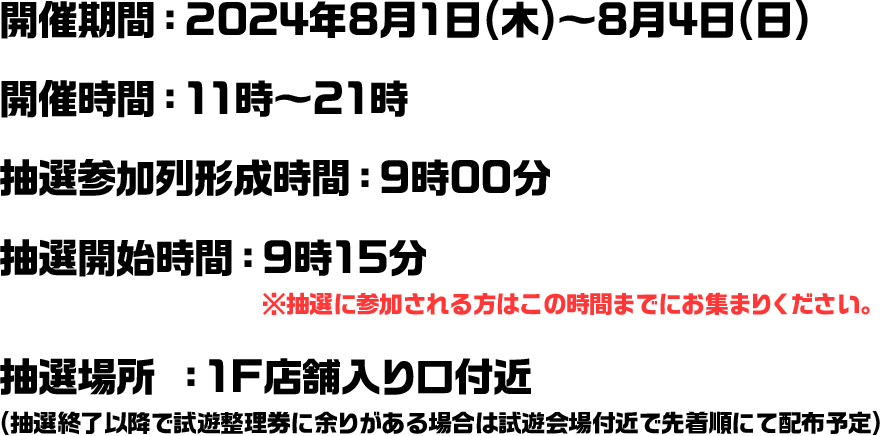 開催期間：2024年8月1日(木)～8月4日(日)

開催時間：11時～21時

抽選参加列形成時間：9時00分

抽選開始時間：9時15分

※抽選に参加される方はこの時間までにお集まりください。

抽選場所　：1F店舗入り口付近

(抽選終了以降で試遊整理券に余りがある場合は試遊会場付近で先着順にて配布予定)